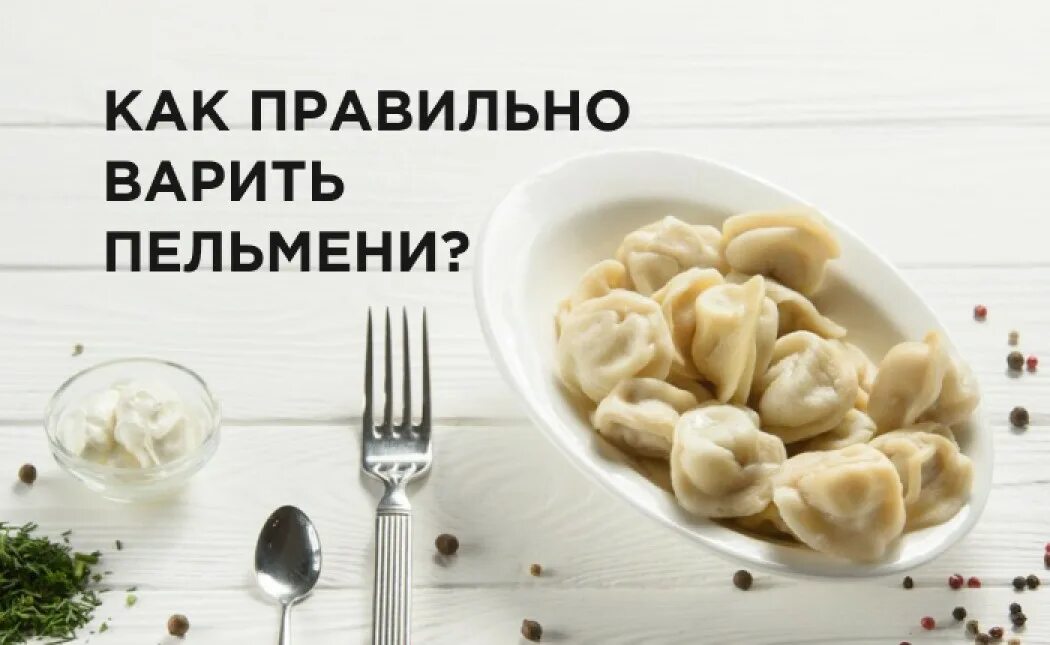 КАК ПРАВИЛЬНО ВАРИТЬ ПЕЛЬМЕНИ?